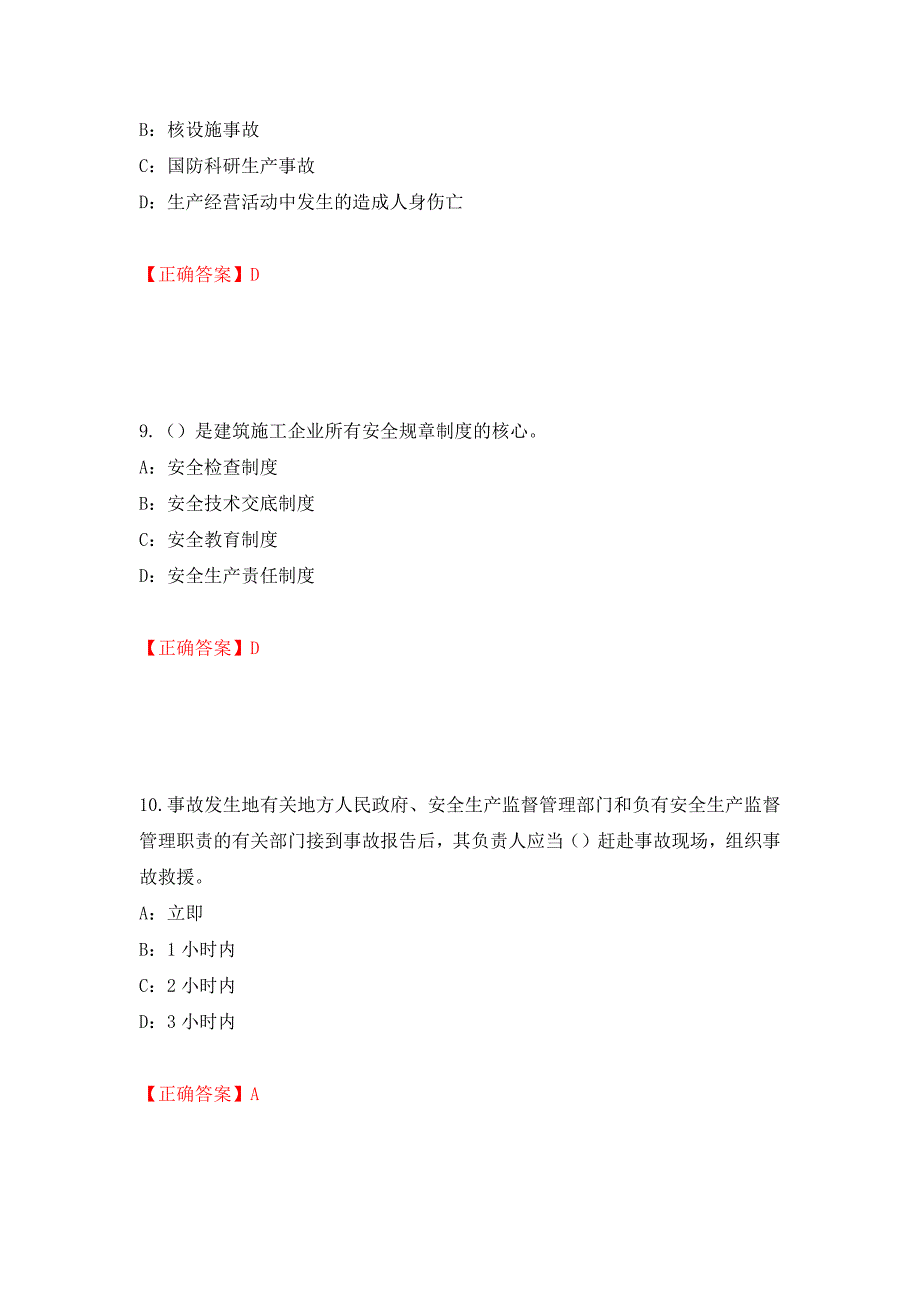 B：核设施事故
C：国防科研生产事故
D：生产经营活动中发生的造成人身伤亡

【正确答案】D

9.（）是建筑施工企业所有安全规章制度的核心。
A：安全检查制度
B：安全技术交底制度
C：安全教育制度
D：安全生产责任制度

【正确答案】D

10.事故发生地有关地方人民政府、安全生产监督管理部门和负有安全生产监督管理职责的有关部门接到事故报告后，其负责人应当（）赶赴事故现场，组织事故救援。
A：立即
B：1 小时内
C：2 小时内
D：3 小时内

【正确答案】A